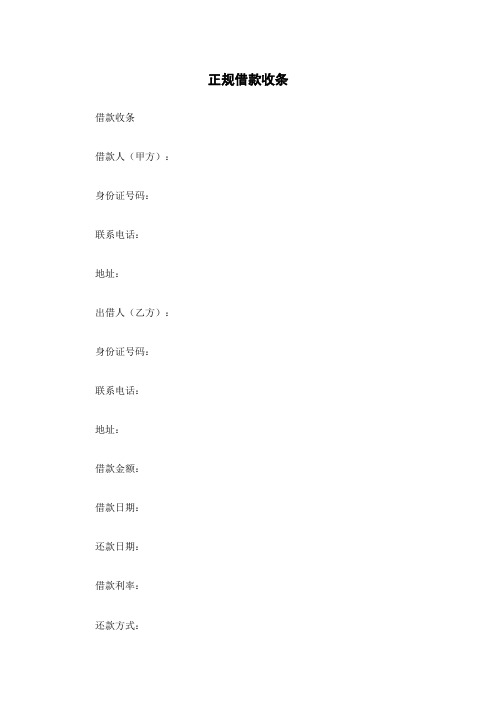 正规借款收条

借款收条

借款人（甲方）：

身份证号码：

联系电话：

地址：

出借人（乙方）：

身份证号码：

联系电话：

地址：

借款金额：

借款日期：

还款日期：

借款利率：

还款方式：